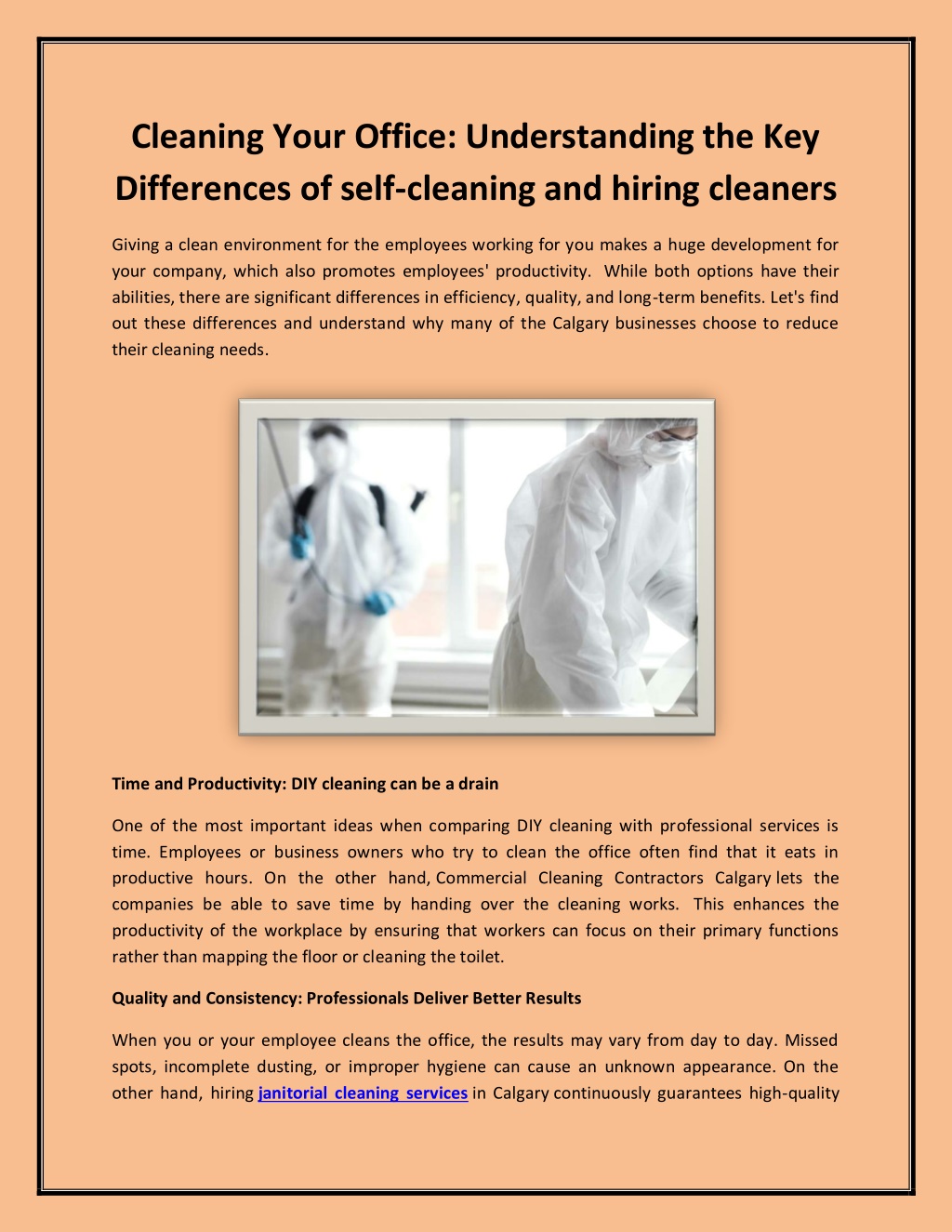 Cleaning Your Office: Understanding the Key Differences of self-cleaning and hiring cleaners

Giving a clean environment for the employees working for you makes a huge development for your company, which also promotes employees' productivity. While both options have their abilities, there are significant differences in efficiency, quality, and long-term benefits. Let's find out these differences and understand why many of the Calgary businesses choose to reduce their cleaning needs.

Time and Productivity: DIY cleaning can be a drain

One of the most important ideas when comparing DIY cleaning with professional services is time. Employees or business owners who try to clean the office often find that it eats in productive hours. On the other hand, Commercial Cleaning Contractors Calgary lets the companies be able to save time by handing over the cleaning works. This enhances the productivity of the workplace by ensuring that workers can focus on their primary functions rather than mapping the floor or cleaning the toilet.

Quality and Consistency: Professionals Deliver Better Results

When you or your employee cleans the office, the results may vary from day to day. Missed spots, incomplete dusting, or improper hygiene can cause an unknown appearance. On the other hand, hiring janitorial cleaning services in Calgary continuously guarantees high-quality